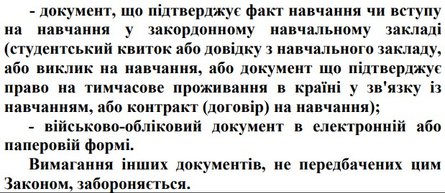 - документ, що підтверджує факт навчання чи вступу на навчання у закордонному навчальному закладі (студентський квиток або довідку з навчального закладу, або виклик на навчання, або документ що підтверджує право на тимчасове проживання в країні у зв'язку із навчанням, або контракт (договір) на навчання);

- військово-обліковий документ в електронній або паперовій формі.

Вимагання інших документів, не передбачених цим Законом, забороняється.